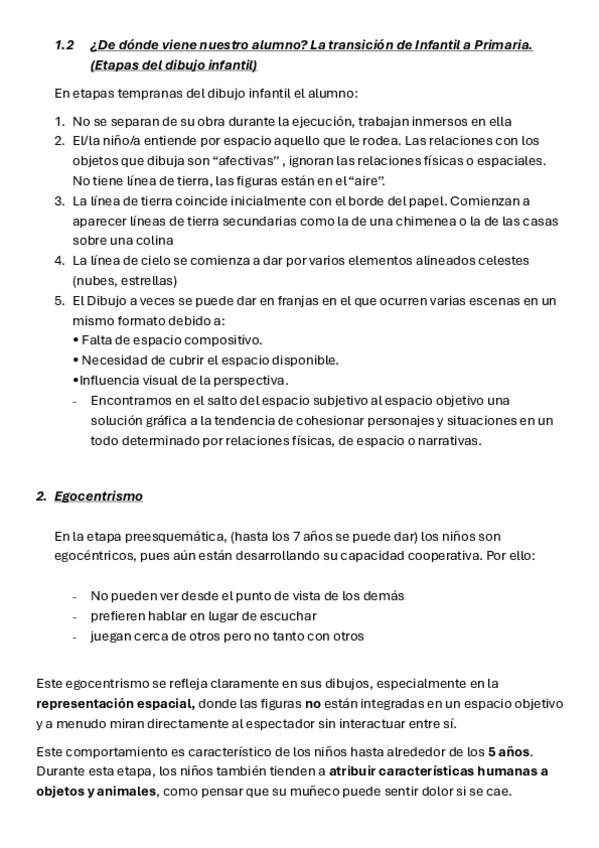 1.2 ¿De dónde viene nuestro alumno? La transición de Infantil a Primaria. (Etapas del dibujo infantil)

En etapas tempranas del dibujo infantil el alumno:

1. No se separan de su obra durante la ejecución, trabajan inmersos en ella
2. El/la niño/a entiende por espacio aquello que le rodea. Las relaciones con los objetos que dibuja son “afectivas” , ignoran las relaciones físicas o espaciales. No tiene línea de tierra, las figuras están en el “aire”.
3. La línea de tierra coincide inicialmente con el borde del papel. Comienzan a aparecer líneas de tierra secundarias como la de una chimenea o la de las casas sobre una colina
4. La línea de cielo se comienza a dar por varios elementos alineados celestes (nubes, estrellas)
5. El Dibujo a veces se puede dar en franjas en el que ocurren varias escenas en un mismo formato debido a:
• Falta de espacio compositivo.
• Necesidad de cubrir el espacio disponible.
•Influencia visual de la perspectiva.
- Encontramos en el salto del espacio subjetivo al espacio objetivo una solución gráfica a la tendencia de cohesionar personajes y situaciones en un todo determinado por relaciones físicas, de espacio o narrativas.

2. Egocentrismo

En la etapa preesquemática, (hasta los 7 años se puede dar) los niños son egocéntricos, pues aún están desarrollando su capacidad cooperativa. Por ello:

- No pueden ver desde el punto de vista de los demás
- prefieren hablar en lugar de escuchar
- juegan cerca de otros pero no tanto con otros

Este egocentrismo se refleja claramente en sus dibujos, especialmente en la representación espacial, donde las figuras no están integradas en un espacio objetivo y a menudo miran directamente al espectador sin interactuar entre sí.

Este comportamiento es característico de los niños hasta alrededor de los 5 años. Durante esta etapa, los niños también tienden a atribuir características humanas a objetos y animales, como pensar que su muñeco puede sentir dolor si se cae.